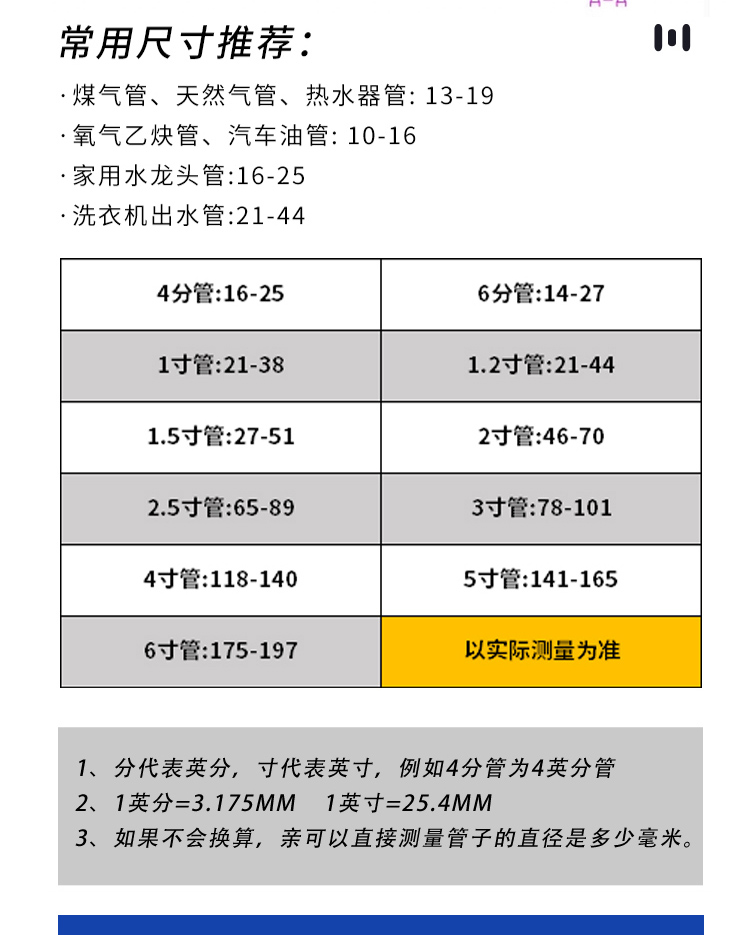 常用尺寸推荐：

· 煤气管、天然气管、热水器管: 13-19
· 氧气乙炔管、汽车油管: 10-16
· 家用水龙头管:16-25
· 洗衣机出水管:21-44

| 4分管:16-25 | 6分管:14-27 |
|---|---|
| 1寸管:21-38 | 1.2寸管:21-44 |
| 1.5寸管:27-51 | 2寸管:46-70 |
| 2.5寸管:65-89 | 3寸管:78-101 |
| 4寸管:118-140 | 5寸管:141-165 |
| 6寸管:175-197 | 以实际测量为准 |

1、分代表英分，寸代表英寸，例如4分管为4英分管
2、1英分=3.175MM　1英寸=25.4MM
3、如果不会换算，亲可以直接测量管子的直径是多少毫米。